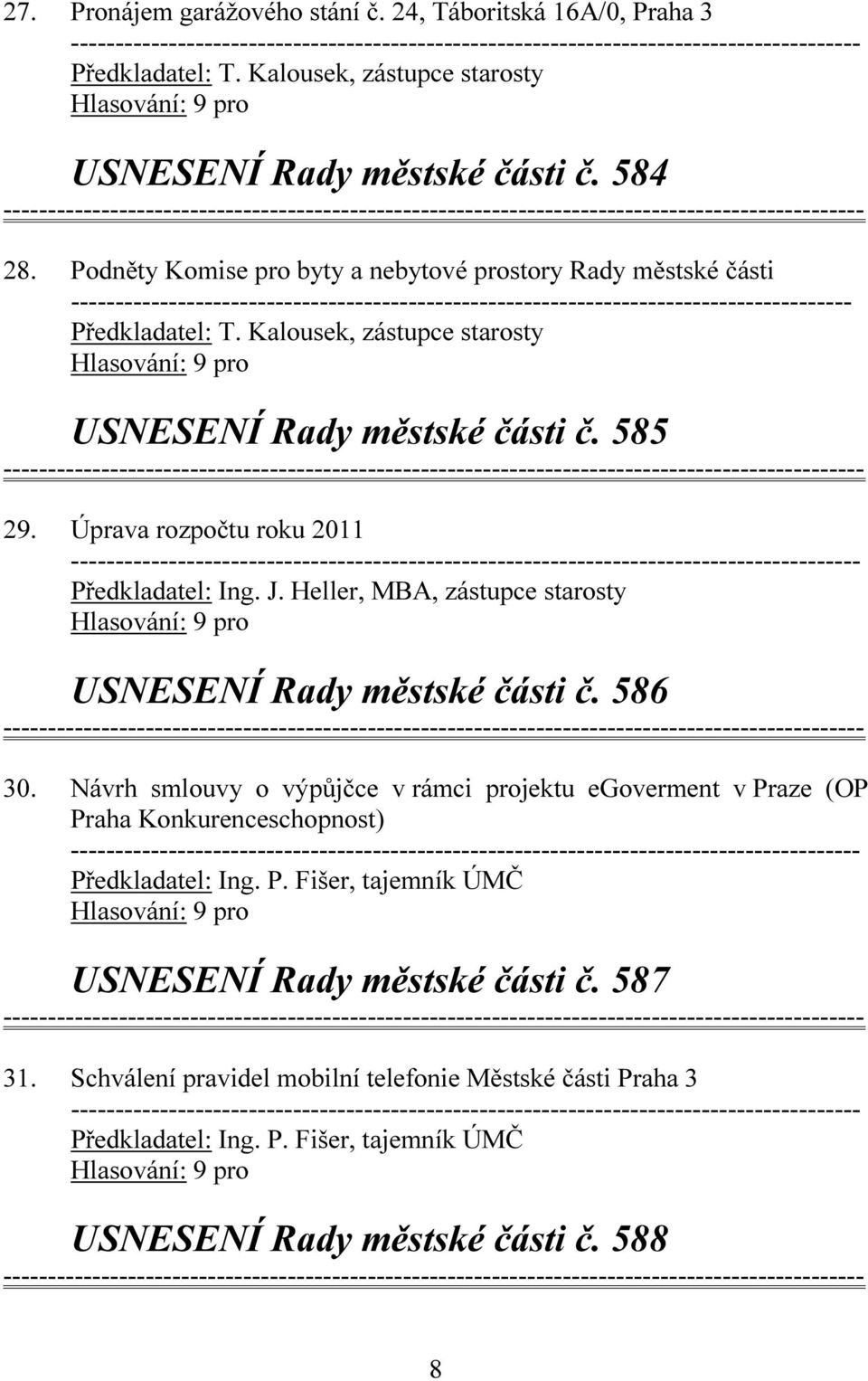 27. Pronájem garážového stání č. 24, Táboritská 16A/0, Praha 3

Předkladatel: T. Kalousek, zástupce starosty
Hlasování: 9 pro

USNESENÍ Rady městské části č. 584

28. Podněty Komise pro byty a nebytové prostory Rady městské části

Předkladatel: T. Kalousek, zástupce starosty
Hlasování: 9 pro

USNESENÍ Rady městské části č. 585

29. Úprava rozpočtu roku 2011

Předkladatel: Ing. J. Heller, MBA, zástupce starosty
Hlasování: 9 pro

USNESENÍ Rady městské části č. 586

30. Návrh smlouvy o výpůjčce v rámci projektu egoverment v Praze (OP Praha Konkurenceschopnost)

Předkladatel: Ing. P. Fišer, tajemník ÚMČ
Hlasování: 9 pro

USNESENÍ Rady městské části č. 587

31. Schválení pravidel mobilní telefonie Městské části Praha 3

Předkladatel: Ing. P. Fišer, tajemník ÚMČ
Hlasování: 9 pro

USNESENÍ Rady městské části č. 588

8